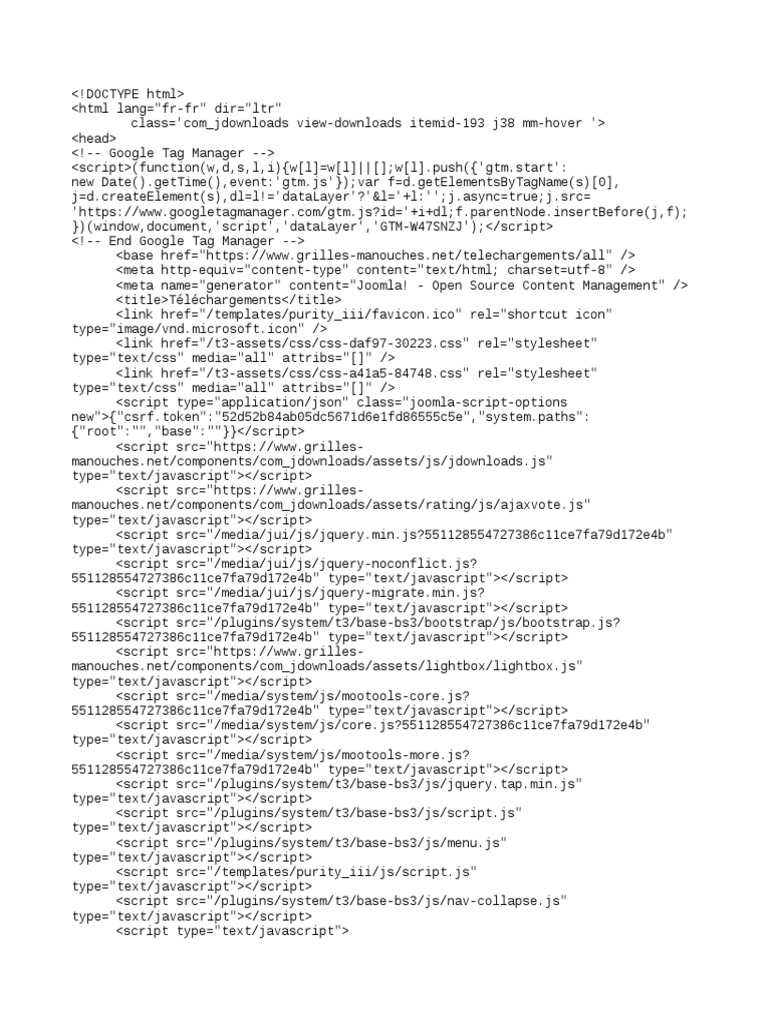 <!DOCTYPE html>
<html lang="fr-fr" dir="ltr"
class='com_jdownloads view-downloads itemid-193 j38 mm-hover '>
<head>
<!-- Google Tag Manager -->
<script>(function(w,d,s,l,i){w[l]=w[l]||[];w[l].push({'gtm.start':
new Date().getTime(),event:'gtm.js'});var f=d.getElementsByTagName(s)[0],
j=d.createElement(s),dl=l!='dataLayer'?'&l='+l:'';j.async=true;j.src=
'https://www.googletagmanager.com/gtm.js?id='+i+dl;f.parentNode.insertBefore(j,f);
})(window,document,'script','dataLayer','GTM-W47SNZJ');</script>
<!-- End Google Tag Manager -->
<base href="https://www.grilles-manouches.net/telechargements/all" />
<meta http-equiv="content-type" content="text/html; charset=utf-8" />
<meta name="generator" content="Joomla! - Open Source Content Management" />
<title>Téléchargements</title>
<link href="/templates/purity_iii/favicon.ico" rel="shortcut icon"
type="image/vnd.microsoft.icon" />
<link href="/t3-assets/css/css-daf97-30223.css" rel="stylesheet"
type="text/css" media="all" attribs="[]" />
<link href="/t3-assets/css/css-a41a5-84748.css" rel="stylesheet"
type="text/css" media="all" attribs="[]" />
<script type="application/json" class="joomla-script-options
new">{"csrf.token":"52d52b84ab05dc5671d6e1fd86555c5e","system.paths":
{"root":"","base":""}}</script>
<script src="https://www.grilles-
manouches.net/components/com_jdownloads/assets/js/jdownloads.js"
type="text/javascript"></script>
<script src="https://www.grilles-
manouches.net/components/com_jdownloads/assets/rating/js/ajaxvote.js"
type="text/javascript"></script>
<script src="/media/jui/js/jquery.min.js?551128554727386c11ce7fa79d172e4b"
type="text/javascript"></script>
<script src="/media/jui/js/jquery-noconflict.js?
551128554727386c11ce7fa79d172e4b" type="text/javascript"></script>
<script src="/media/jui/js/jquery-migrate.min.js?
551128554727386c11ce7fa79d172e4b" type="text/javascript"></script>
<script src="/plugins/system/t3/base-bs3/bootstrap/js/bootstrap.js?
551128554727386c11ce7fa79d172e4b" type="text/javascript"></script>
<script src="https://www.grilles-
manouches.net/components/com_jdownloads/assets/lightbox/lightbox.js"
type="text/javascript"></script>
<script src="/media/system/js/mootools-core.js?
551128554727386c11ce7fa79d172e4b" type="text/javascript"></script>
<script src="/media/system/js/core.js?551128554727386c11ce7fa79d172e4b"
type="text/javascript"></script>
<script src="/media/system/js/mootools-more.js?
551128554727386c11ce7fa79d172e4b" type="text/javascript"></script>
<script src="/plugins/system/t3/base-bs3/js/jquery.tap.min.js"
type="text/javascript"></script>
<script src="/plugins/system/t3/base-bs3/js/script.js"
type="text/javascript"></script>
<script src="/plugins/system/t3/base-bs3/js/menu.js"
type="text/javascript"></script>
<script src="/templates/purity_iii/js/script.js"
type="text/javascript"></script>
<script src="/plugins/system/t3/base-bs3/js/nav-collapse.js"
type="text/javascript"></script>
<script type="text/javascript">